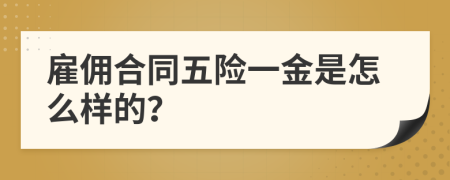 雇佣合同五险一金是怎么样的?